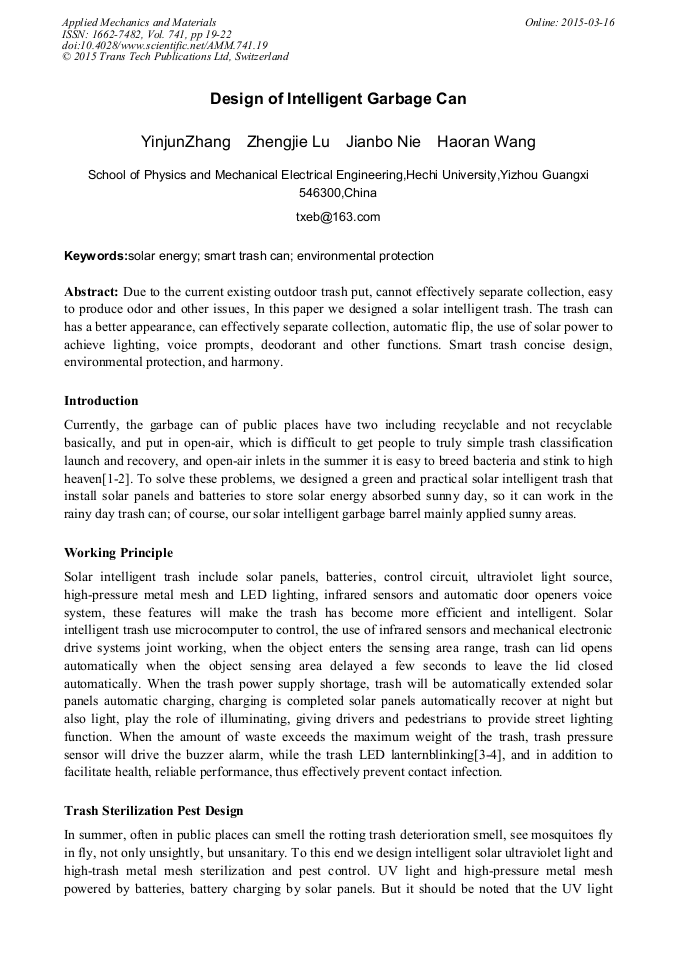 Applied Mechanics and Materials
ISSN: 1662-7482, Vol. 741, pp 19-22
doi:10.4028/www.scientific.net/AMM.741.19
© 2015 Trans Tech Publications Ltd, Switzerland

Online: 2015-03-16

Design of Intelligent Garbage Can

YinjunZhang Zhengjie Lu Jianbo Nie Haoran Wang

School of Physics and Mechanical Electrical Engineering,Hechi University,Yizhou Guangxi 546300,China

txeb@163.com

Keywords:solar energy; smart trash can; environmental protection

Abstract: Due to the current existing outdoor trash put, cannot effectively separate collection, easy to produce odor and other issues, In this paper we designed a solar intelligent trash. The trash can has a better appearance, can effectively separate collection, automatic flip, the use of solar power to achieve lighting, voice prompts, deodorant and other functions. Smart trash concise design, environmental protection, and harmony.

Introduction

Currently, the garbage can of public places have two including recyclable and not recyclable basically, and put in open-air, which is difficult to get people to truly simple trash classification launch and recovery, and open-air inlets in the summer it is easy to breed bacteria and stink to high heaven[1-2]. To solve these problems, we designed a green and practical solar intelligent trash that install solar panels and batteries to store solar energy absorbed sunny day, so it can work in the rainy day trash can; of course, our solar intelligent garbage barrel mainly applied sunny areas.

Working Principle

Solar intelligent trash include solar panels, batteries, control circuit, ultraviolet light source, high-pressure metal mesh and LED lighting, infrared sensors and automatic door openers voice system, these features will make the trash has become more efficient and intelligent. Solar intelligent trash use microcomputer to control, the use of infrared sensors and mechanical electronic drive systems joint working, when the object enters the sensing area range, trash can lid opens automatically when the object sensing area delayed a few seconds to leave the lid closed automatically. When the trash power supply shortage, trash will be automatically extended solar panels automatic charging, charging is completed solar panels automatically recover at night but also light, play the role of illuminating, giving drivers and pedestrians to provide street lighting function. When the amount of waste exceeds the maximum weight of the trash, trash pressure sensor will drive the buzzer alarm, while the trash LED lanternblinking[3-4], and in addition to facilitate health, reliable performance, thus effectively prevent contact infection.

Trash Sterilization Pest Design

In summer, often in public places can smell the rotting trash deterioration smell, see mosquitoes fly in fly, not only unsightly, but unsanitary. To this end we design intelligent solar ultraviolet light and high-trash metal mesh sterilization and pest control. UV light and high-pressure metal mesh powered by batteries, battery charging by solar panels. But it should be noted that the UV light